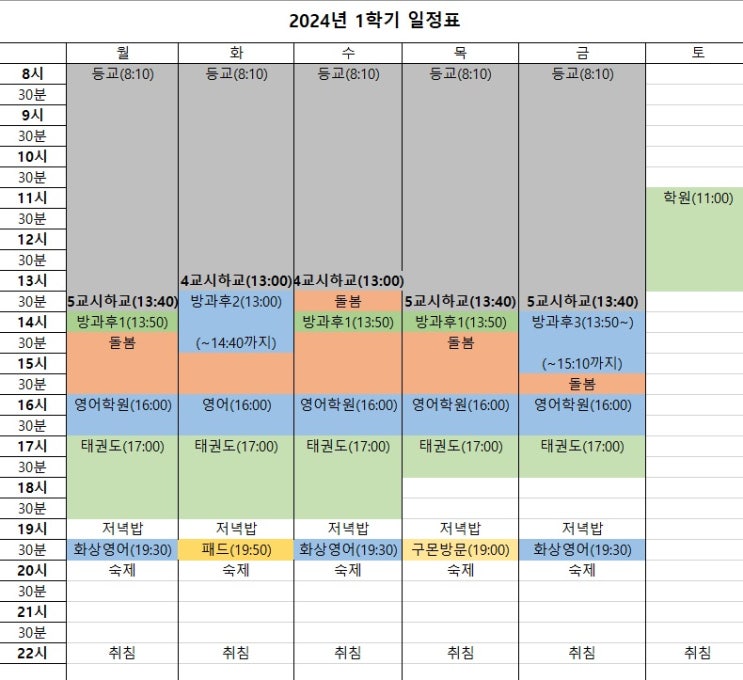 2024년 1학기 일정표

| | 월 | 화 | 수 | 목 | 금 | 토 |
|---|---|---|---|---|---|---|
| 8시 | 등교(8:10) | 등교(8:10) | 등교(8:10) | 등교(8:10) | 등교(8:10) | |
| 30분 | | | | | | |
| 9시 | | | | | | |
| 30분 | | | | | | |
| 10시 | | | | | | |
| 30분 | | | | | | |
| 11시 | | | | | | 학원(11:00) |
| 30분 | | | | | | |
| 12시 | | | | | | |
| 30분 | | | | | | |
| 13시 | | 4교시하교(13:00) | 4교시하교(13:00) | | | |
| 30분 | 5교시하교(13:40) | 방과후2(13:00) | 돌봄 | 5교시하교(13:40) | 5교시하교(13:40) | |
| 14시 | 방과후1(13:50) | | 방과후1(13:50) | 방과후1(13:50) | 방과후3(13:50~) | |
| 30분 | 돌봄 | (~14:40까지) | | 돌봄 | | |
| 15시 | | | | | (~15:10까지) | |
| 30분 | | | | | 돌봄 | |
| 16시 | 영어학원(16:00) | 영어(16:00) | 영어학원(16:00) | 영어학원(16:00) | 영어학원(16:00) | |
| 30분 | | | | | | |
| 17시 | 태권도(17:00) | 태권도(17:00) | 태권도(17:00) | 태권도(17:00) | 태권도(17:00) | |
| 30분 | | | | | | |
| 18시 | | | | | | |
| 30분 | | | | | | |
| 19시 | 저녁밥 | 저녁밥 | 저녁밥 | 저녁밥 | 저녁밥 | |
| 30분 | 화상영어(19:30) | 패드(19:50) | 화상영어(19:30) | 구몬방문(19:00) | 화상영어(19:30) | |
| 20시 | 숙제 | 숙제 | 숙제 | 숙제 | 숙제 | |
| 30분 | | | | | | |
| 21시 | | | | | | |
| 30분 | | | | | | |
| 22시 | 취침 | 취침 | 취침 | 취침 | 취침 | 취침 |